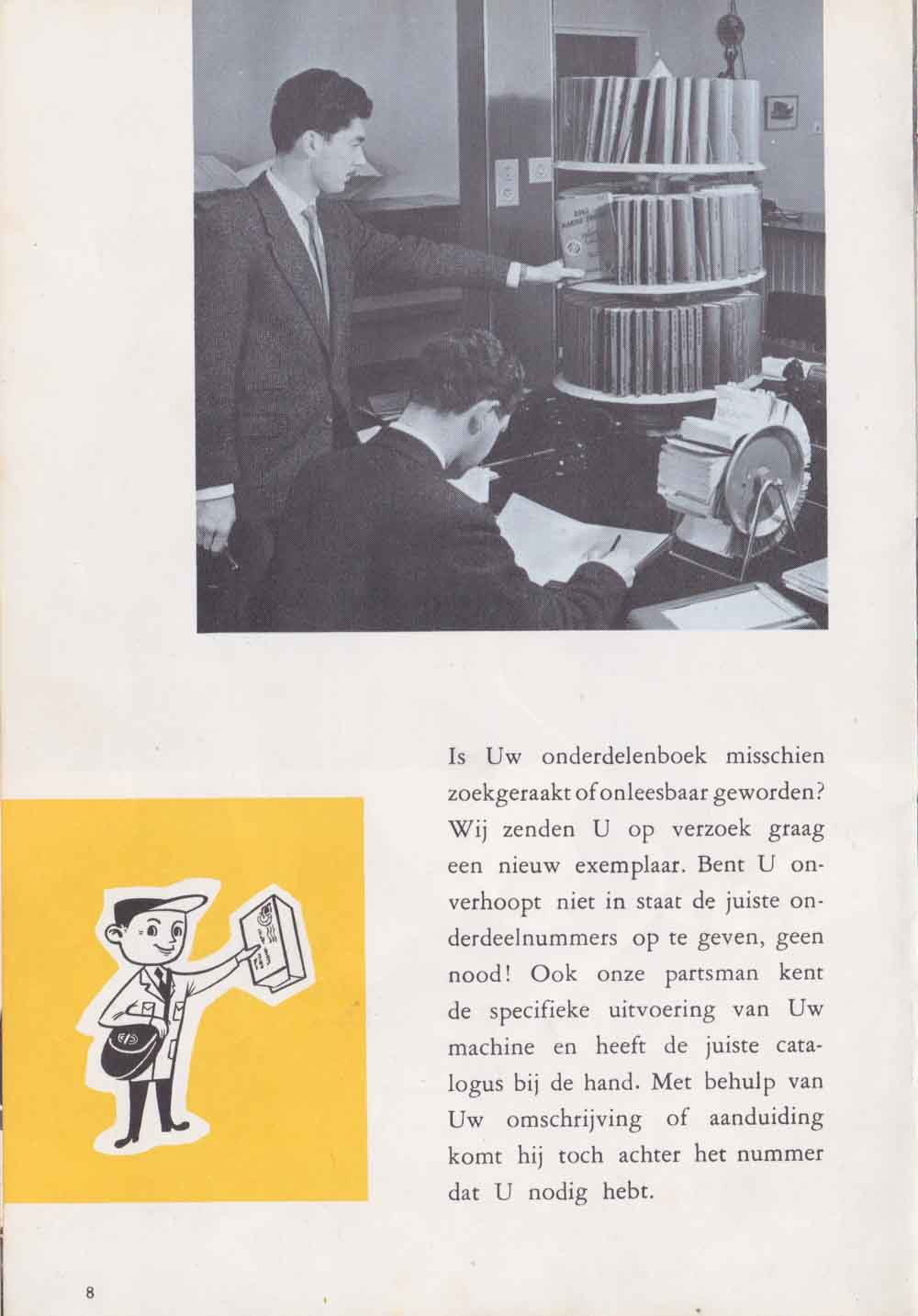 Is Uw onderdelenboek misschien zoekgeraakt of onleesbaar geworden? Wij zenden U op verzoek graag een nieuw exemplaar. Bent U onverhoopt niet in staat de juiste onderdeelnummers op te geven, geen nood! Ook onze partsman kent de specifieke uitvoering van Uw machine en heeft de juiste catalogus bij de hand. Met behulp van Uw omschrijving of aanduiding komt hij toch achter het nummer dat U nodig hebt.

8